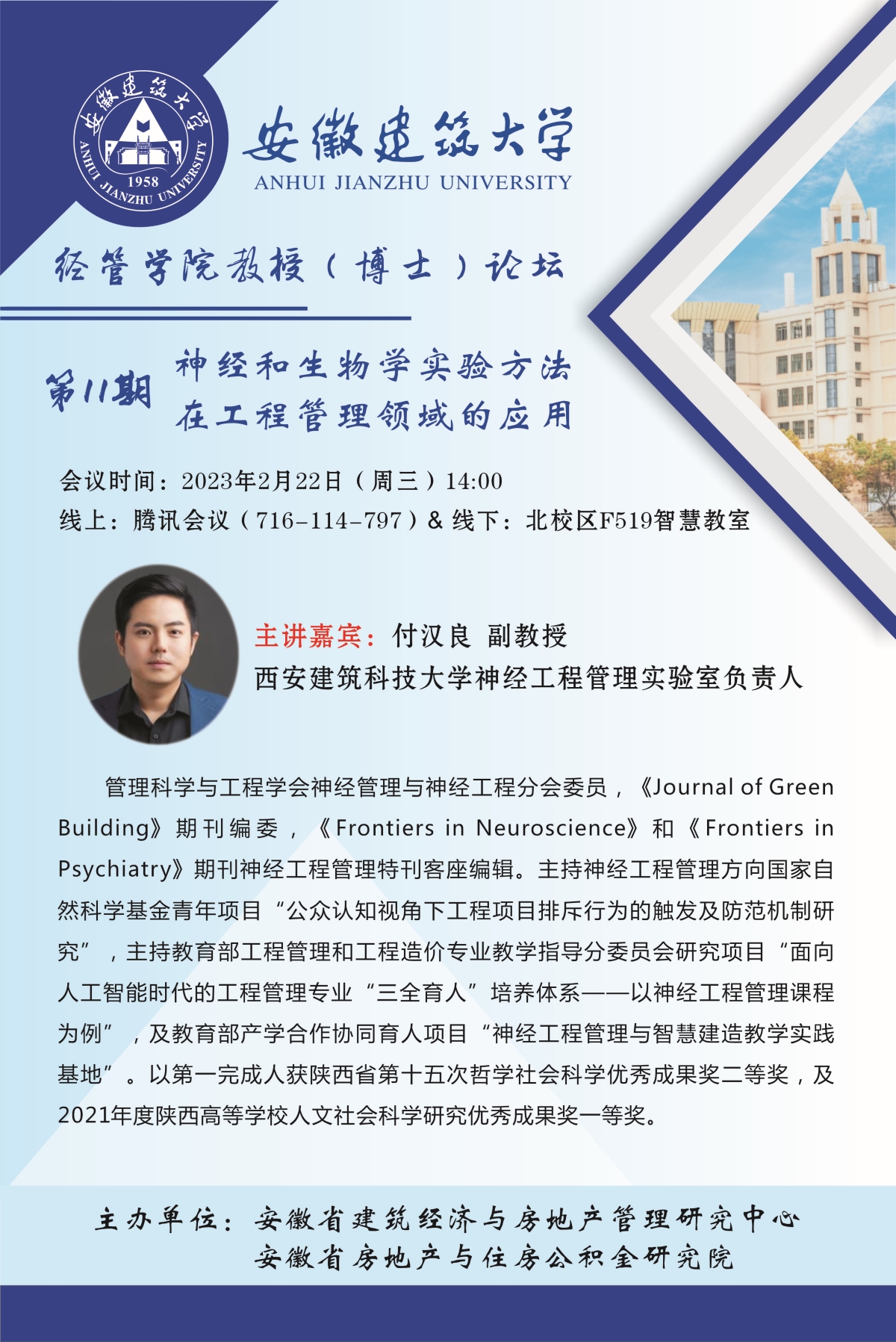 安徽建筑大学
ANHUI JIANZHU UNIVERSITY
1958

安徽建筑大学
ANHUI JIANZHU UNIVERSITY

经管学院教授（博士）论坛

第11期
神经和生物学实验方法
在工程管理领域的应用

会议时间：2023年2月22日（周三）14:00
线上：腾讯会议（716-114-797）& 线下：北校区F519智慧教室

主讲嘉宾：付汉良 副教授
西安建筑科技大学神经工程管理实验室负责人

管理科学与工程学会神经管理与神经工程分会委员，《Journal of Green Building》期刊编委，《Frontiers in Neuroscience》和《Frontiers in Psychiatry》期刊神经工程管理特刊客座编辑。主持神经工程管理方向国家自然科学基金青年项目“公众认知视角下工程项目排斥行为的触发及防范机制研究”，主持教育部工程管理和工程造价专业教学指导分委员会研究项目“面向人工智能时代的工程管理专业“三全育人”培养体系——以神经工程管理课程为例”，及教育部产学合作协同育人项目“神经工程管理与智慧建造教学实践基地”。以第一完成人获陕西省第十五次哲学社会科学优秀成果奖二等奖，及2021年度陕西高等学校人文社会科学研究优秀成果奖一等奖。

主办单位：安徽省建筑经济与房地产管理研究中心
安徽省房地产与住房公积金研究院